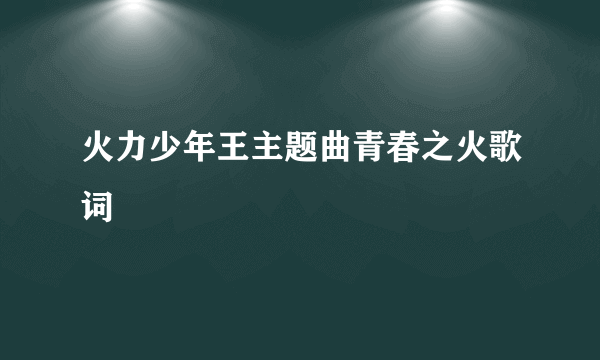 火力少年王主题曲青春之火歌词